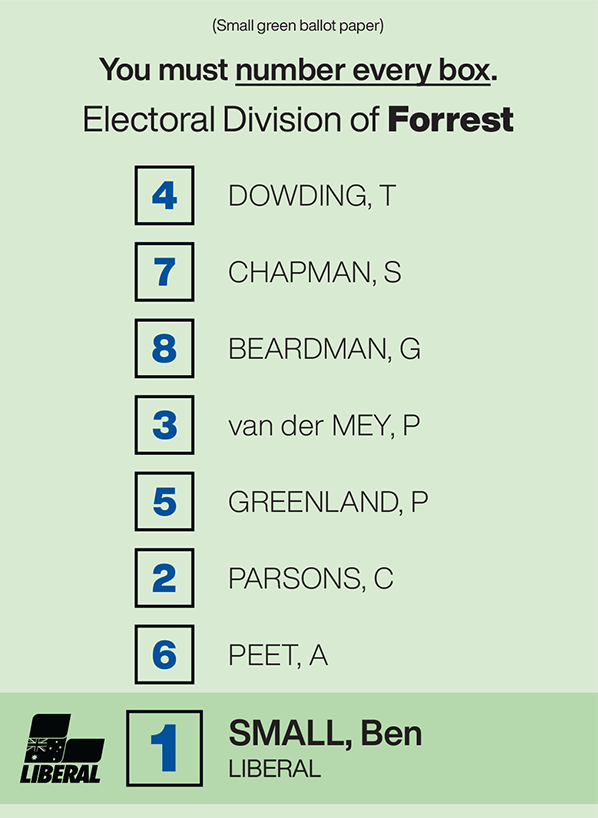 (Small green ballot paper)

You must number every box.

Electoral Division of Forrest

4 DOWDING, T

7 CHAPMAN, S

8 BEARDMAN, G

3 van der MEY, P

5 GREENLAND, P

2 PARSONS, C

6 PEET, A

LIBERAL

1 SMALL, Ben
LIBERAL